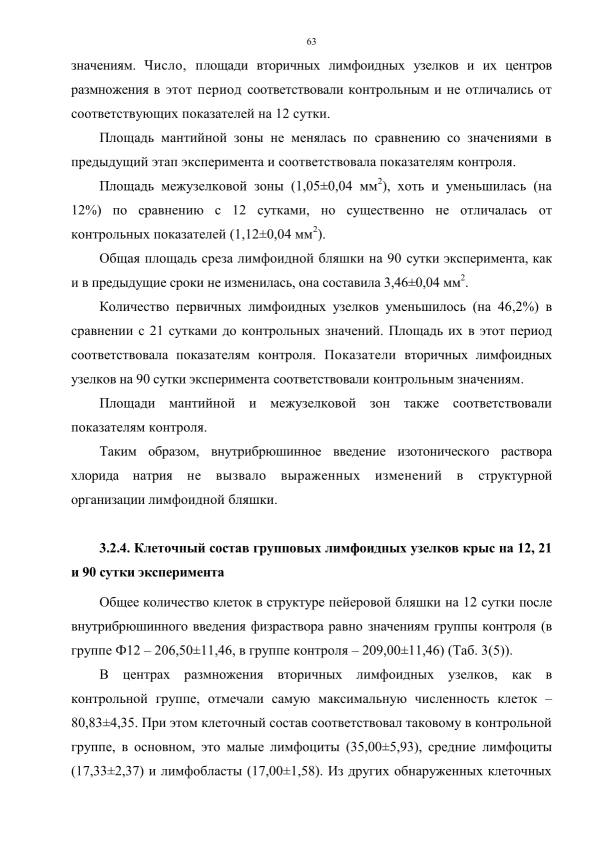 63

значениям. Число, площади вторичных лимфоидных узелков и их центров размножения в этот период соответствовали контрольным и не отличались от соответствующих показателей на 12 сутки.

Площадь мантийной зоны не менялась по сравнению со значениями в предыдущий этап эксперимента и соответствовала показателям контроля.

Площадь межузелковой зоны (1,05±0,04 мм$^2$), хоть и уменьшилась (на 12%) по сравнению с 12 сутками, но существенно не отличалась от контрольных показателей (1,12±0,04 мм$^2$).

Общая площадь среза лимфоидной бляшки на 90 сутки эксперимента, как и в предыдущие сроки не изменилась, она составила 3,46±0,04 мм$^2$.

Количество первичных лимфоидных узелков уменьшилось (на 46,2%) в сравнении с 21 сутками до контрольных значений. Площадь их в этот период соответствовала показателям контроля. Показатели вторичных лимфоидных узелков на 90 сутки эксперимента соответствовали контрольным значениям.

Площади мантийной и межузелковой зон также соответствовали показателям контроля.

Таким образом, внутрибрюшинное введение изотонического раствора хлорида натрия не вызвало выраженных изменений в структурной организации лимфоидной бляшки.

3.2.4. Клеточный состав групповых лимфоидных узелков крыс на 12, 21 и 90 сутки эксперимента

Общее количество клеток в структуре пейеровой бляшки на 12 сутки после внутрибрюшинного введения физраствора равно значениям группы контроля (в группе Ф12 – 206,50±11,46, в группе контроля – 209,00±11,46) (Таб. 3(5)).

В центрах размножения вторичных лимфоидных узелков, как в контрольной группе, отмечали самую максимальную численность клеток – 80,83±4,35. При этом клеточный состав соответствовал таковому в контрольной группе, в основном, это малые лимфоциты (35,00±5,93), средние лимфоциты (17,33±2,37) и лимфобласты (17,00±1,58). Из других обнаруженных клеточных